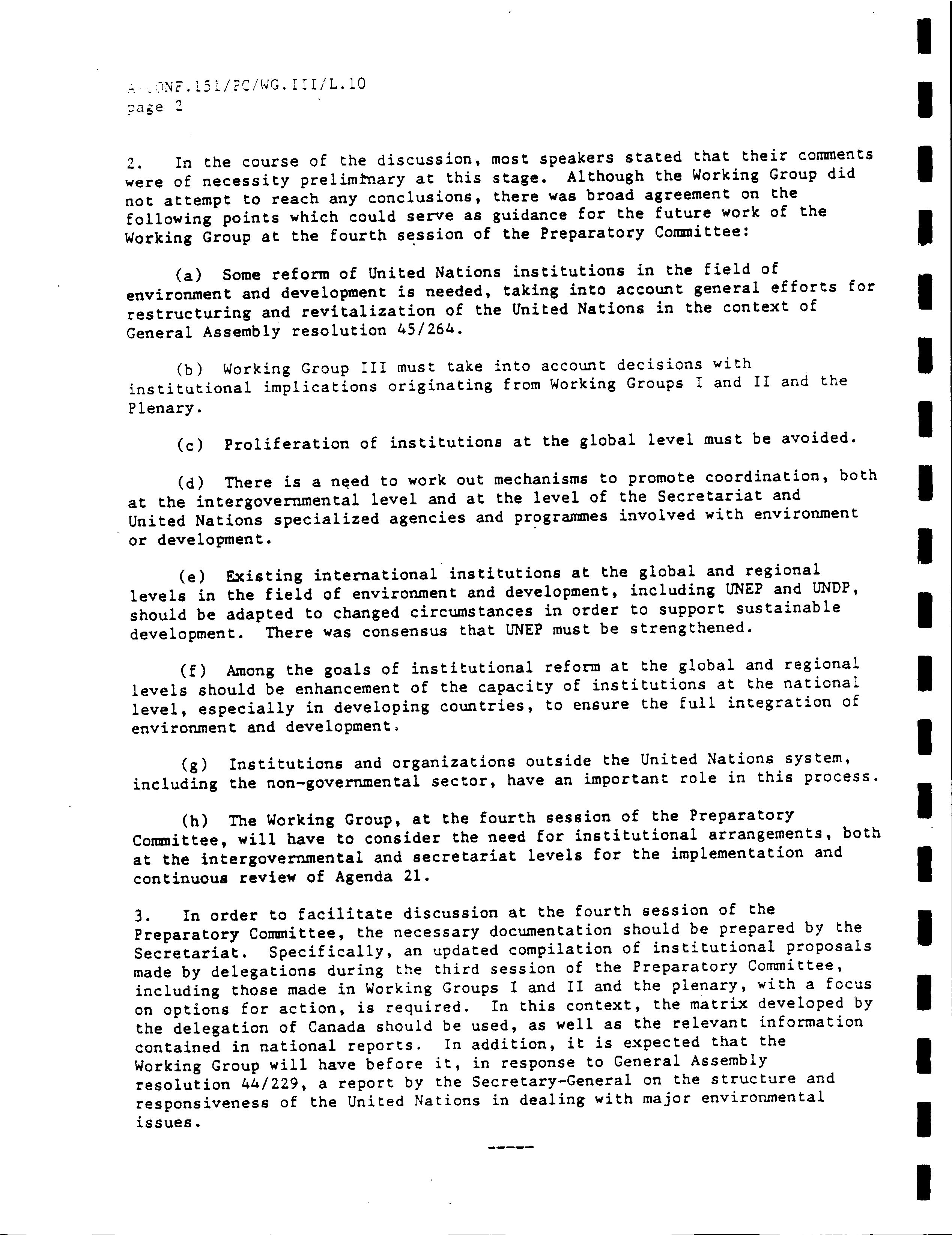 A/CONF.151/PC/WG.III/L.10
page 2

2. In the course of the discussion, most speakers stated that their comments were of necessity preliminary at this stage. Although the Working Group did not attempt to reach any conclusions, there was broad agreement on the following points which could serve as guidance for the future work of the Working Group at the fourth session of the Preparatory Committee:

(a) Some reform of United Nations institutions in the field of environment and development is needed, taking into account general efforts for restructuring and revitalization of the United Nations in the context of General Assembly resolution 45/264.

(b) Working Group III must take into account decisions with institutional implications originating from Working Groups I and II and the Plenary.

(c) Proliferation of institutions at the global level must be avoided.

(d) There is a need to work out mechanisms to promote coordination, both at the intergovernmental level and at the level of the Secretariat and United Nations specialized agencies and programmes involved with environment or development.

(e) Existing international institutions at the global and regional levels in the field of environment and development, including UNEP and UNDP, should be adapted to changed circumstances in order to support sustainable development. There was consensus that UNEP must be strengthened.

(f) Among the goals of institutional reform at the global and regional levels should be enhancement of the capacity of institutions at the national level, especially in developing countries, to ensure the full integration of environment and development.

(g) Institutions and organizations outside the United Nations system, including the non-governmental sector, have an important role in this process.

(h) The Working Group, at the fourth session of the Preparatory Committee, will have to consider the need for institutional arrangements, both at the intergovernmental and secretariat levels for the implementation and continuous review of Agenda 21.

3. In order to facilitate discussion at the fourth session of the Preparatory Committee, the necessary documentation should be prepared by the Secretariat. Specifically, an updated compilation of institutional proposals made by delegations during the third session of the Preparatory Committee, including those made in Working Groups I and II and the plenary, with a focus on options for action, is required. In this context, the matrix developed by the delegation of Canada should be used, as well as the relevant information contained in national reports. In addition, it is expected that the Working Group will have before it, in response to General Assembly resolution 44/229, a report by the Secretary-General on the structure and responsiveness of the United Nations in dealing with major environmental issues.

-----